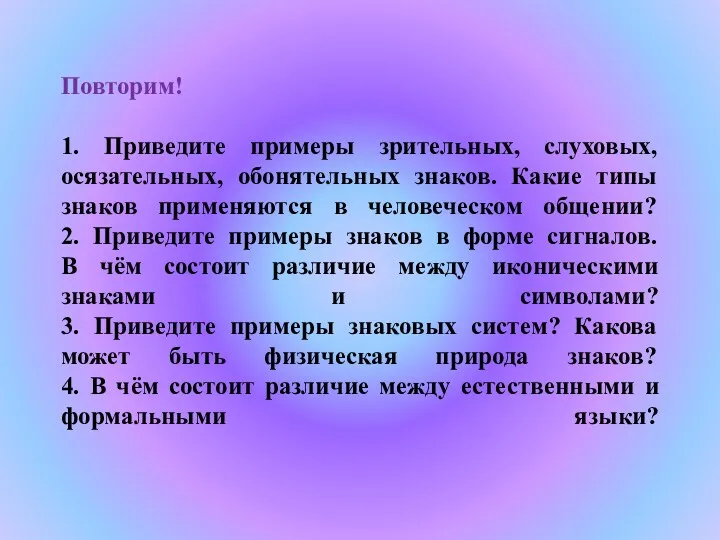 Повторим!

1. Приведите примеры зрительных, слуховых, осязательных, обонятельных знаков. Какие типы знаков применяются в человеческом общении?
2. Приведите примеры знаков в форме сигналов. В чём состоит различие между иконическими знаками и символами?
3. Приведите примеры знаковых систем? Какова может быть физическая природа знаков?
4. В чём состоит различие между естественными и формальными языки?